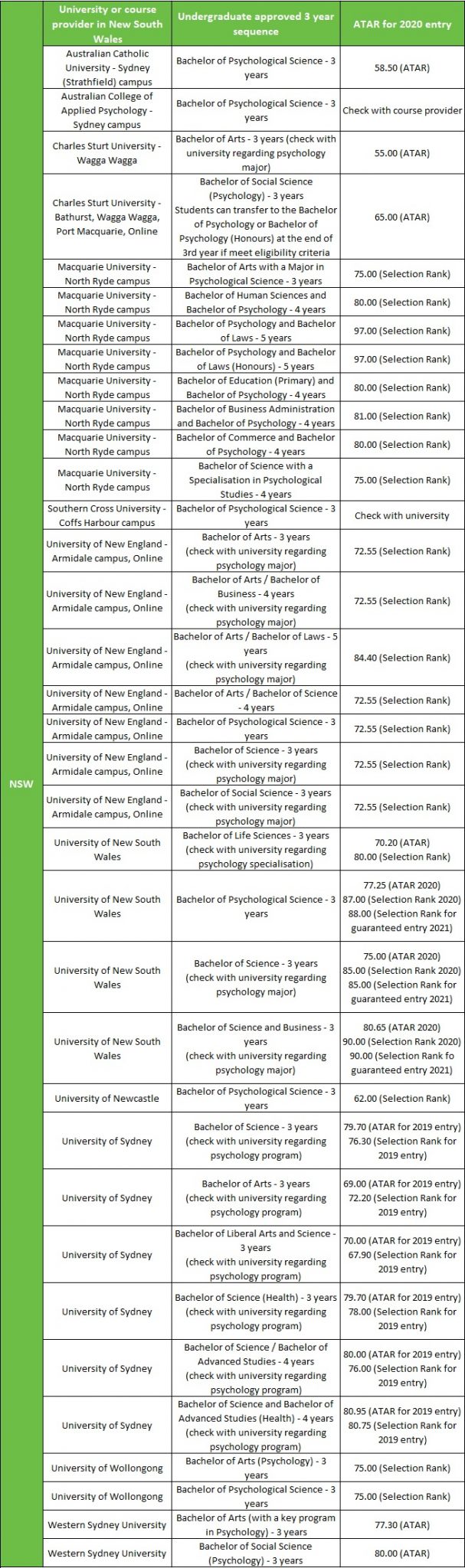 | | University or course provider in New South Wales | Undergraduate approved 3 year sequence | ATAR for 2020 entry |
|---|---|---|---|
| NSW | Australian Catholic University - Sydney (Strathfield) campus | Bachelor of Psychological Science - 3 years | 58.50 (ATAR) |
| | Australian College of Applied Psychology - Sydney campus | Bachelor of Psychological Science - 3 years | Check with course provider |
| | Charles Sturt University - Wagga Wagga | Bachelor of Arts - 3 years (check with university regarding psychology major) | 55.00 (ATAR) |
| | Charles Sturt University - Bathurst, Wagga Wagga, Port Macquarie, Online | Bachelor of Social Science (Psychology) - 3 years Students can transfer to the Bachelor of Psychology or Bachelor of Psychology (Honours) at the end of 3rd year if meet eligibility criteria | 65.00 (ATAR) |
| | Macquarie University - North Ryde campus | Bachelor of Arts with a Major in Psychological Science - 3 years | 75.00 (Selection Rank) |
| | Macquarie University - North Ryde campus | Bachelor of Human Sciences and Bachelor of Psychology - 4 years | 80.00 (Selection Rank) |
| | Macquarie University - North Ryde campus | Bachelor of Psychology and Bachelor of Laws - 5 years | 97.00 (Selection Rank) |
| | Macquarie University - North Ryde campus | Bachelor of Psychology and Bachelor of Laws (Honours) - 5 years | 97.00 (Selection Rank) |
| | Macquarie University - North Ryde campus | Bachelor of Education (Primary) and Bachelor of Psychology - 4 years | 80.00 (Selection Rank) |
| | Macquarie University - North Ryde campus | Bachelor of Business Administration and Bachelor of Psychology - 4 years | 81.00 (Selection Rank) |
| | Macquarie University - North Ryde campus | Bachelor of Commerce and Bachelor of Psychology - 4 years | 80.00 (Selection Rank) |
| | Macquarie University - North Ryde campus | Bachelor of Science with a Specialisation in Psychological Studies - 4 years | 75.00 (Selection Rank) |
| | Southern Cross University - Coffs Harbour campus | Bachelor of Psychological Science - 3 years | Check with university |
| | University of New England - Armidale campus, Online | Bachelor of Arts - 3 years (check with university regarding psychology major) | 72.55 (Selection Rank) |
| | University of New England - Armidale campus, Online | Bachelor of Arts / Bachelor of Business - 4 years (check with university regarding psychology major) | 72.55 (Selection Rank) |
| | University of New England - Armidale campus, Online | Bachelor of Arts / Bachelor of Laws - 5 years (check with university regarding psychology major) | 84.40 (Selection Rank) |
| | University of New England - Armidale campus, Online | Bachelor of Arts / Bachelor of Science - 4 years | 72.55 (Selection Rank) |
| | University of New England - Armidale campus, Online | Bachelor of Psychological Science - 3 years | 72.55 (Selection Rank) |
| | University of New England - Armidale campus, Online | Bachelor of Science - 3 years (check with university regarding psychology major) | 72.55 (Selection Rank) |
| | University of New England - Armidale campus, Online | Bachelor of Social Science - 3 years (check with university regarding psychology major) | 72.55 (Selection Rank) |
| | University of New South Wales | Bachelor of Life Sciences - 3 years (check with university regarding psychology specialisation) | 70.20 (ATAR) 80.00 (Selection Rank) |
| | University of New South Wales | Bachelor of Psychological Science - 3 years | 77.25 (ATAR 2020) 87.00 (Selection Rank 2020) 88.00 (Selection Rank for guaranteed entry 2021) |
| | University of New South Wales | Bachelor of Science - 3 years (check with university regarding psychology major) | 75.00 (ATAR 2020) 85.00 (Selection Rank 2020) 85.00 (Selection Rank for guaranteed entry 2021) |
| | University of New South Wales | Bachelor of Science and Business - 3 years (check with university regarding psychology major) | 80.65 (ATAR 2020) 90.00 (Selection Rank 2020) 90.00 (Selection Rank fo guaranteed entry 2021) |
| | University of Newcastle | Bachelor of Psychological Science - 3 years | 62.00 (Selection Rank) |
| | University of Sydney | Bachelor of Science - 3 years (check with university regarding psychology program) | 79.70 (ATAR for 2019 entry) 76.30 (Selection Rank for 2019 entry) |
| | University of Sydney | Bachelor of Arts - 3 years (check with university regarding psychology program) | 69.00 (ATAR for 2019 entry) 72.20 (Selection Rank for 2019 entry) |
| | University of Sydney | Bachelor of Liberal Arts and Science - 3 years (check with university regarding psychology program) | 70.00 (ATAR for 2019 entry) 67.90 (Selection Rank for 2019 entry) |
| | University of Sydney | Bachelor of Science (Health) - 3 years (check with university regarding psychology program) | 79.70 (ATAR for 2019 entry) 78.00 (Selection Rank for 2019 entry) |
| | University of Sydney | Bachelor of Science / Bachelor of Advanced Studies - 4 years (check with university regarding psychology program) | 80.00 (ATAR for 2019 entry) 76.00 (Selection Rank for 2019 entry) |
| | University of Sydney | Bachelor of Science and Bachelor of Advanced Studies (Health) - 4 years (check with university regarding psychology program) | 80.95 (ATAR for 2019 entry) 80.75 (Selection Rank for 2019 entry) |
| | University of Wollongong | Bachelor of Arts (Psychology) - 3 years | 75.00 (Selection Rank) |
| | University of Wollongong | Bachelor of Psychological Science - 3 years | 75.00 (Selection Rank) |
| | Western Sydney University | Bachelor of Arts (with a key program in Psychology) - 3 years | 77.30 (ATAR) |
| | Western Sydney University | Bachelor of Social Science (Psychology) - 3 years | 80.00 (ATAR) |